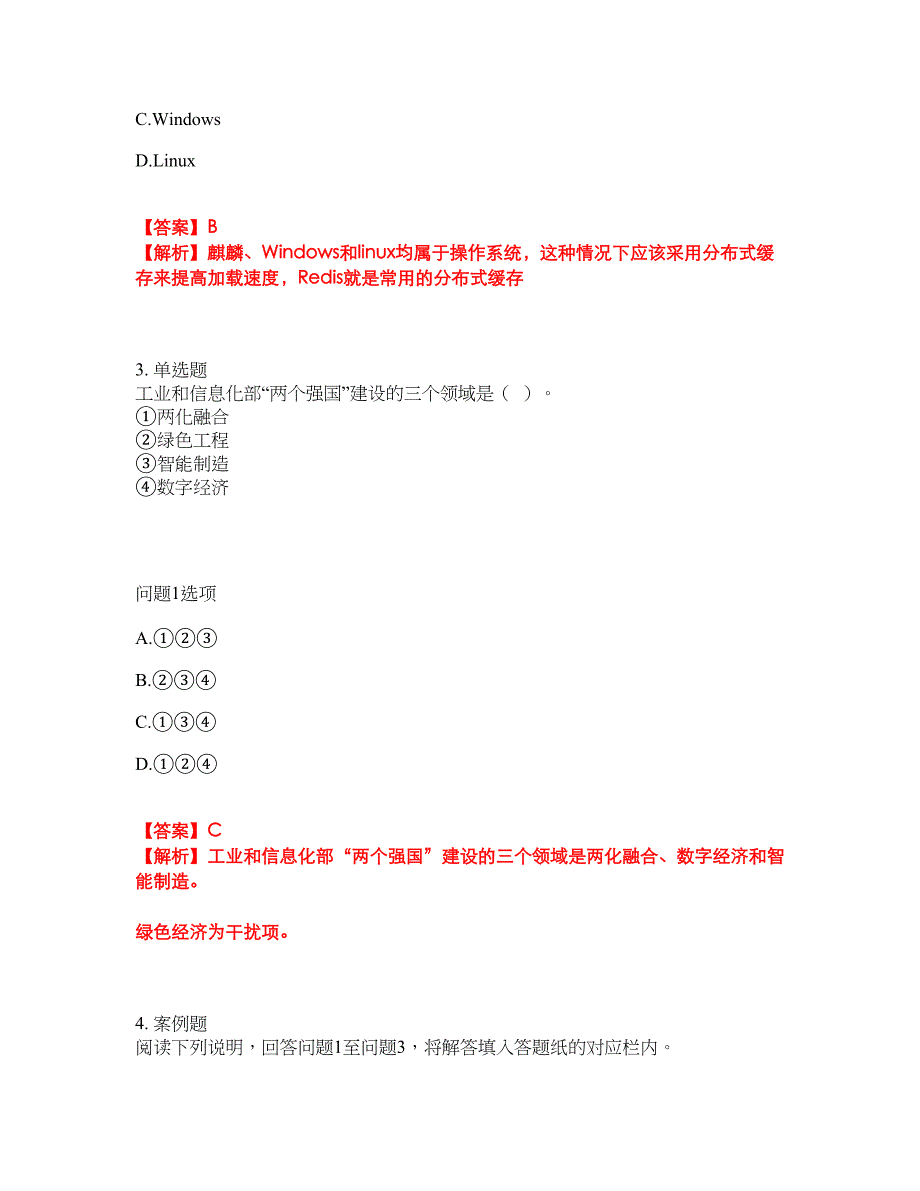 C.Windows

D.Linux

【答案】B
【解析】麒麟、Windows和linux均属于操作系统，这种情况下应该采用分布式缓存来提高加载速度，Redis就是常用的分布式缓存

3. 单选题
工业和信息化部“两个强国”建设的三个领域是（ ）。
①两化融合
②绿色工程
③智能制造
④数字经济

问题1选项

A.①②③

B.②③④

C.①③④

D.①②④

【答案】C
【解析】工业和信息化部“两个强国”建设的三个领域是两化融合、数字经济和智能制造。

绿色经济为干扰项。

4. 案例题
阅读下列说明，回答问题1至问题3，将解答填入答题纸的对应栏内。